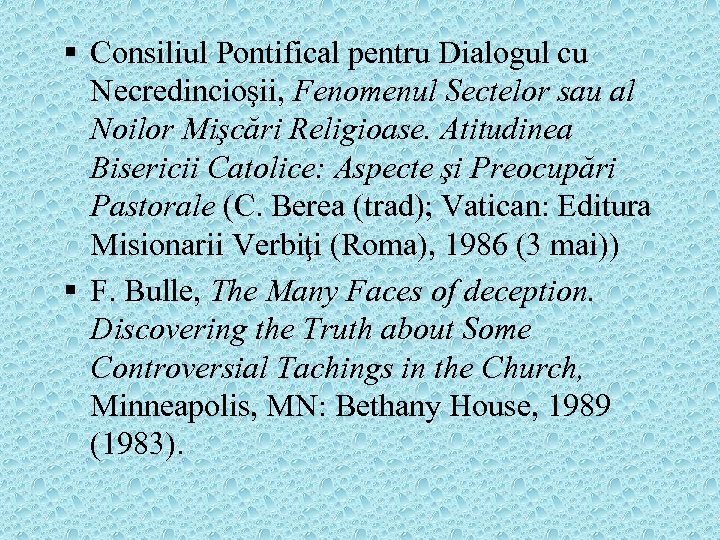 ▪ Consiliul Pontifical pentru Dialogul cu Necredincioşii, Fenomenul Sectelor sau al Noilor Mişcări Religioase. Atitudinea Bisericii Catolice: Aspecte şi Preocupări Pastorale (C. Berea (trad); Vatican: Editura Misionarii Verbiţi (Roma), 1986 (3 mai))

▪ F. Bulle, The Many Faces of deception. Discovering the Truth about Some Controversial Tachings in the Church, Minneapolis, MN: Bethany House, 1989 (1983).